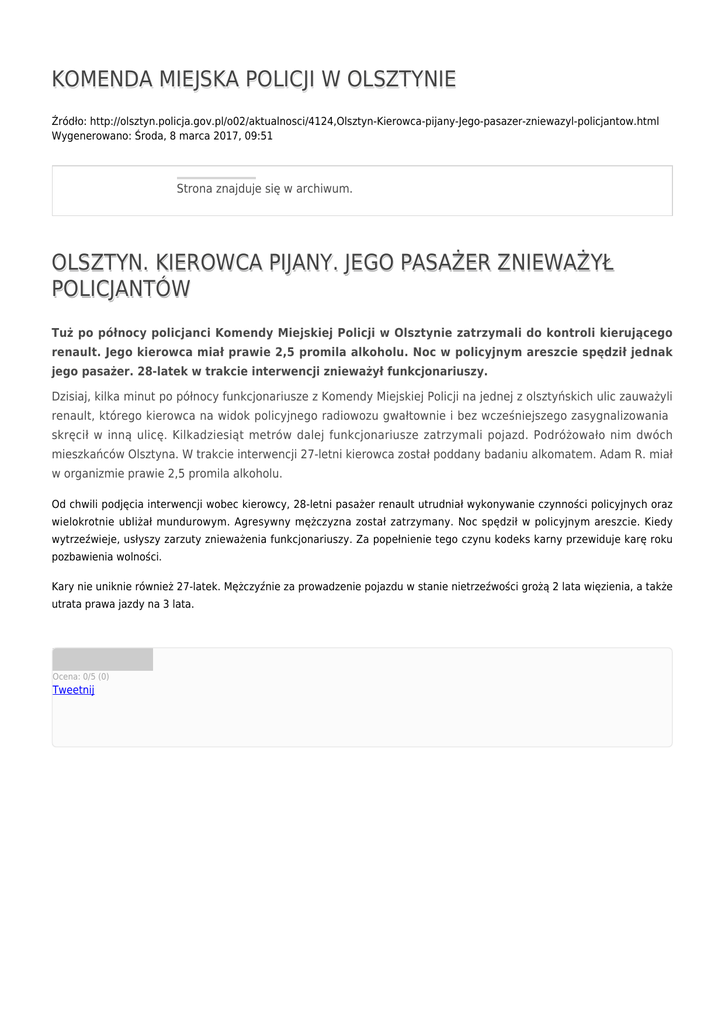 KOMENDA MIEJSKA POLICJI W OLSZTYNIE

Źródło: http://olsztyn.policja.gov.pl/o02/aktualnosci/4124,Olsztyn-Kierowca-pijany-Jego-pasazer-zniewazyl-policjantow.html
Wygenerowano: Środa, 8 marca 2017, 09:51

Strona znajduje się w archiwum.

OLSZTYN. KIEROWCA PIJANY. JEGO PASAŻER ZNIEWAŻYŁ POLICJANTÓW

Tuż po północy policjanci Komendy Miejskiej Policji w Olsztynie zatrzymali do kontroli kierującego renault. Jego kierowca miał prawie 2,5 promila alkoholu. Noc w policyjnym areszcie spędził jednak jego pasażer. 28-latek w trakcie interwencji znieważył funkcjonariuszy.

Dzisiaj, kilka minut po północy funkcjonariusze z Komendy Miejskiej Policji na jednej z olsztyńskich ulic zauważyli renault, którego kierowca na widok policyjnego radiowozu gwałtownie i bez wcześniejszego zasygnalizowania skręcił w inną ulicę. Kilkadziesiąt metrów dalej funkcjonariusze zatrzymali pojazd. Podróżowało nim dwóch mieszkańców Olsztyna. W trakcie interwencji 27-letni kierowca został poddany badaniu alkomatem. Adam R. miał w organizmie prawie 2,5 promila alkoholu.

Od chwili podjęcia interwencji wobec kierowcy, 28-letni pasażer renault utrudniał wykonywanie czynności policyjnych oraz wielokrotnie ubliżał mundurowym. Agresywny mężczyzna został zatrzymany. Noc spędził w policyjnym areszcie. Kiedy wytrzeźwieje, usłyszy zarzuty znieważenia funkcjonariuszy. Za popełnienie tego czynu kodeks karny przewiduje karę roku pozbawienia wolności.

Kary nie uniknie również 27-latek. Mężczyźnie za prowadzenie pojazdu w stanie nietrzeźwości grożą 2 lata więzienia, a także utrata prawa jazdy na 3 lata.

Ocena: 0/5 (0)
Tweetnij